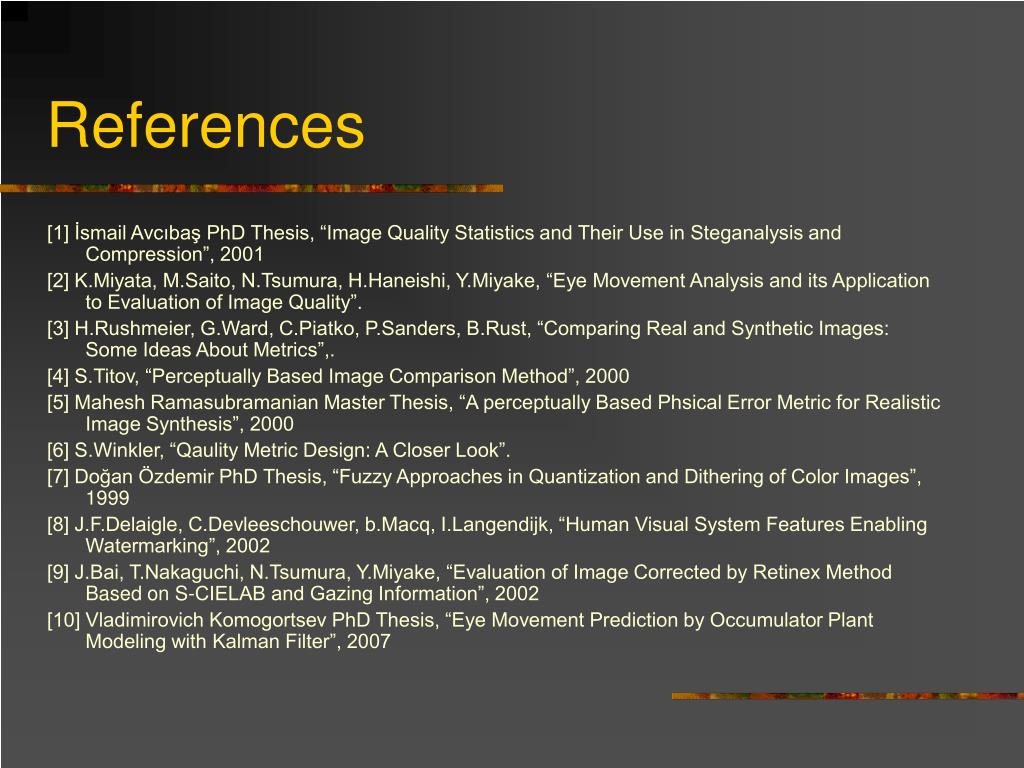 References

[1] İsmail Avcıbaş PhD Thesis, “Image Quality Statistics and Their Use in Steganalysis and Compression”, 2001

[2] K.Miyata, M.Saito, N.Tsumura, H.Haneishi, Y.Miyake, “Eye Movement Analysis and its Application to Evaluation of Image Quality”.

[3] H.Rushmeier, G.Ward, C.Piatko, P.Sanders, B.Rust, “Comparing Real and Synthetic Images: Some Ideas About Metrics”,.

[4] S.Titov, “Perceptually Based Image Comparison Method”, 2000

[5] Mahesh Ramasubramanian Master Thesis, “A perceptually Based Phsical Error Metric for Realistic Image Synthesis”, 2000

[6] S.Winkler, “Qaulity Metric Design: A Closer Look”.

[7] Doğan Özdemir PhD Thesis, “Fuzzy Approaches in Quantization and Dithering of Color Images”, 1999

[8] J.F.Delaigle, C.Devleeschouwer, b.Macq, I.Langendijk, “Human Visual System Features Enabling Watermarking”, 2002

[9] J.Bai, T.Nakaguchi, N.Tsumura, Y.Miyake, “Evaluation of Image Corrected by Retinex Method Based on S-CIELAB and Gazing Information”, 2002

[10] Vladimirovich Komogortsev PhD Thesis, “Eye Movement Prediction by Occumulator Plant Modeling with Kalman Filter”, 2007